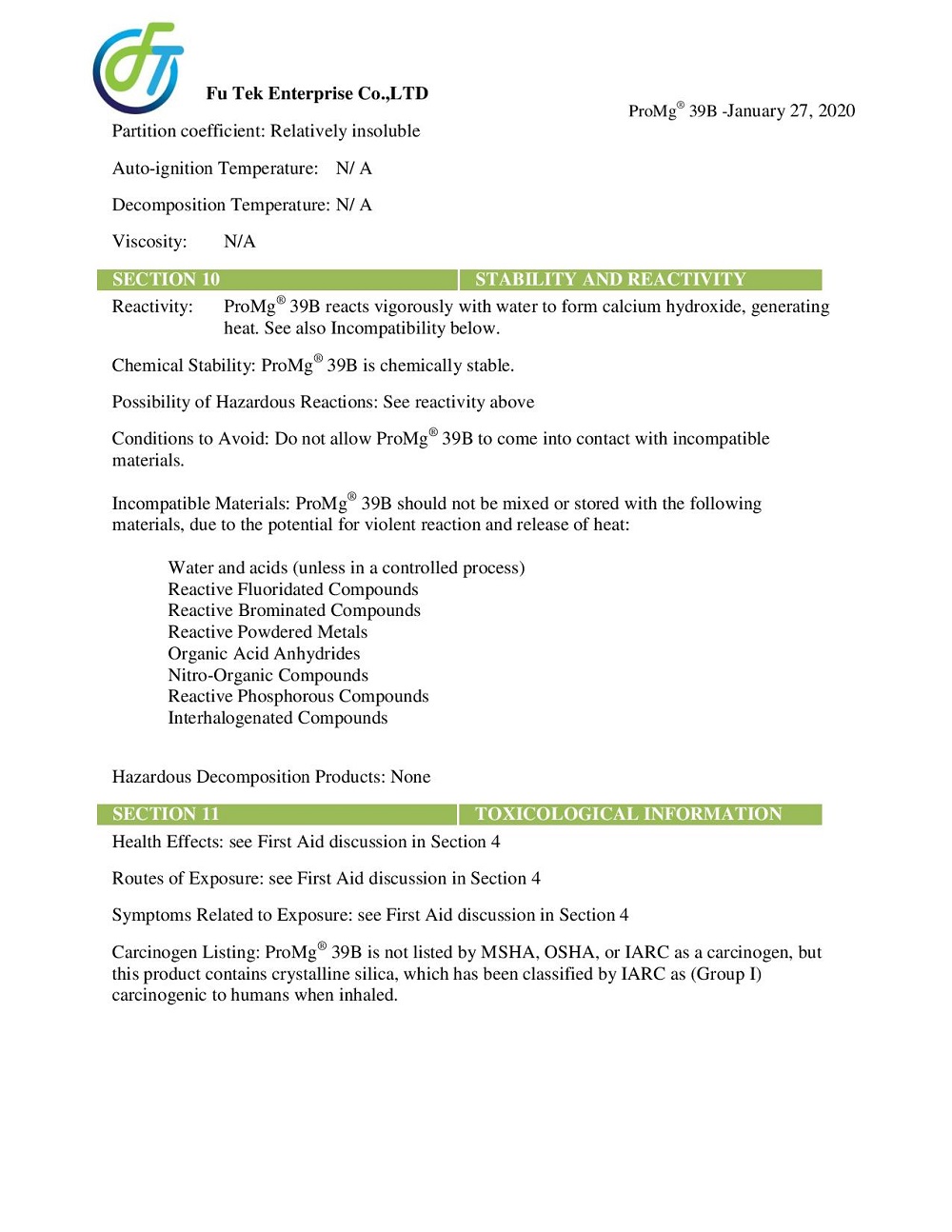 Fu Tek Enterprise Co.,LTD

ProMg® 39B -January 27, 2020

Partition coefficient: Relatively insoluble

Auto-ignition Temperature: N/ A

Decomposition Temperature: N/ A

Viscosity: N/A

SECTION 10 STABILITY AND REACTIVITY

Reactivity: ProMg® 39B reacts vigorously with water to form calcium hydroxide, generating heat. See also Incompatibility below.

Chemical Stability: ProMg® 39B is chemically stable.

Possibility of Hazardous Reactions: See reactivity above

Conditions to Avoid: Do not allow ProMg® 39B to come into contact with incompatible materials.

Incompatible Materials: ProMg® 39B should not be mixed or stored with the following materials, due to the potential for violent reaction and release of heat:

Water and acids (unless in a controlled process)
Reactive Fluoridated Compounds
Reactive Brominated Compounds
Reactive Powdered Metals
Organic Acid Anhydrides
Nitro-Organic Compounds
Reactive Phosphorous Compounds
Interhalogenated Compounds

Hazardous Decomposition Products: None

SECTION 11 TOXICOLOGICAL INFORMATION

Health Effects: see First Aid discussion in Section 4

Routes of Exposure: see First Aid discussion in Section 4

Symptoms Related to Exposure: see First Aid discussion in Section 4

Carcinogen Listing: ProMg® 39B is not listed by MSHA, OSHA, or IARC as a carcinogen, but this product contains crystalline silica, which has been classified by IARC as (Group I) carcinogenic to humans when inhaled.